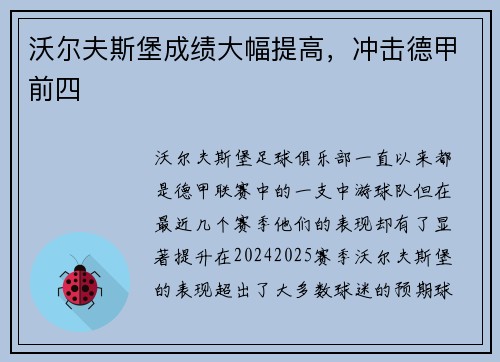 沃尔夫斯堡成绩大幅提高，冲击德甲前四

沃尔夫斯堡足球俱乐部一直以来都是德甲联赛中的一支中游球队但在最近几个赛季他们的表现却有了显著提升在20242025赛季沃尔夫斯堡的表现超出了大多数球迷的预期球